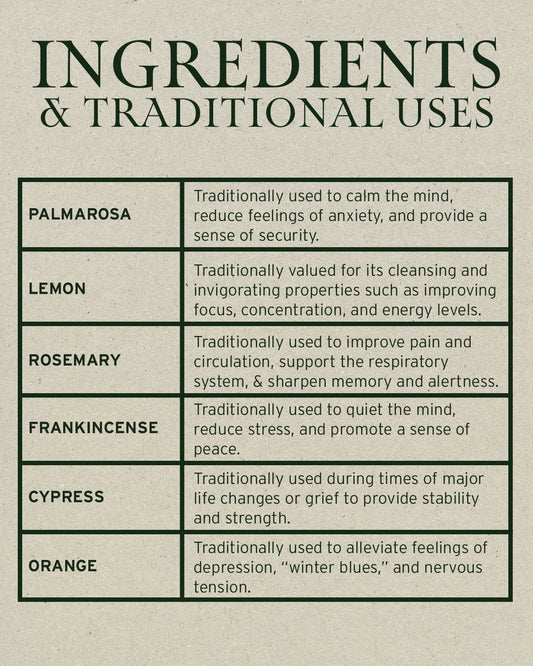 INGREDIENTS
& TRADITIONAL USES

| PALMAROSA | Traditionally used to calm the mind, reduce feelings of anxiety, and provide a sense of security. |
|---|---|
| LEMON | Traditionally valued for its cleansing and invigorating properties such as improving focus, concentration, and energy levels. |
| ROSEMARY | Traditionally used to improve pain and circulation, support the respiratory system, & sharpen memory and alertness. |
| FRANKINCENSE | Traditionally used to quiet the mind, reduce stress, and promote a sense of peace. |
| CYPRESS | Traditionally used during times of major life changes or grief to provide stability and strength. |
| ORANGE | Traditionally used to alleviate feelings of depression, "winter blues," and nervous tension. |